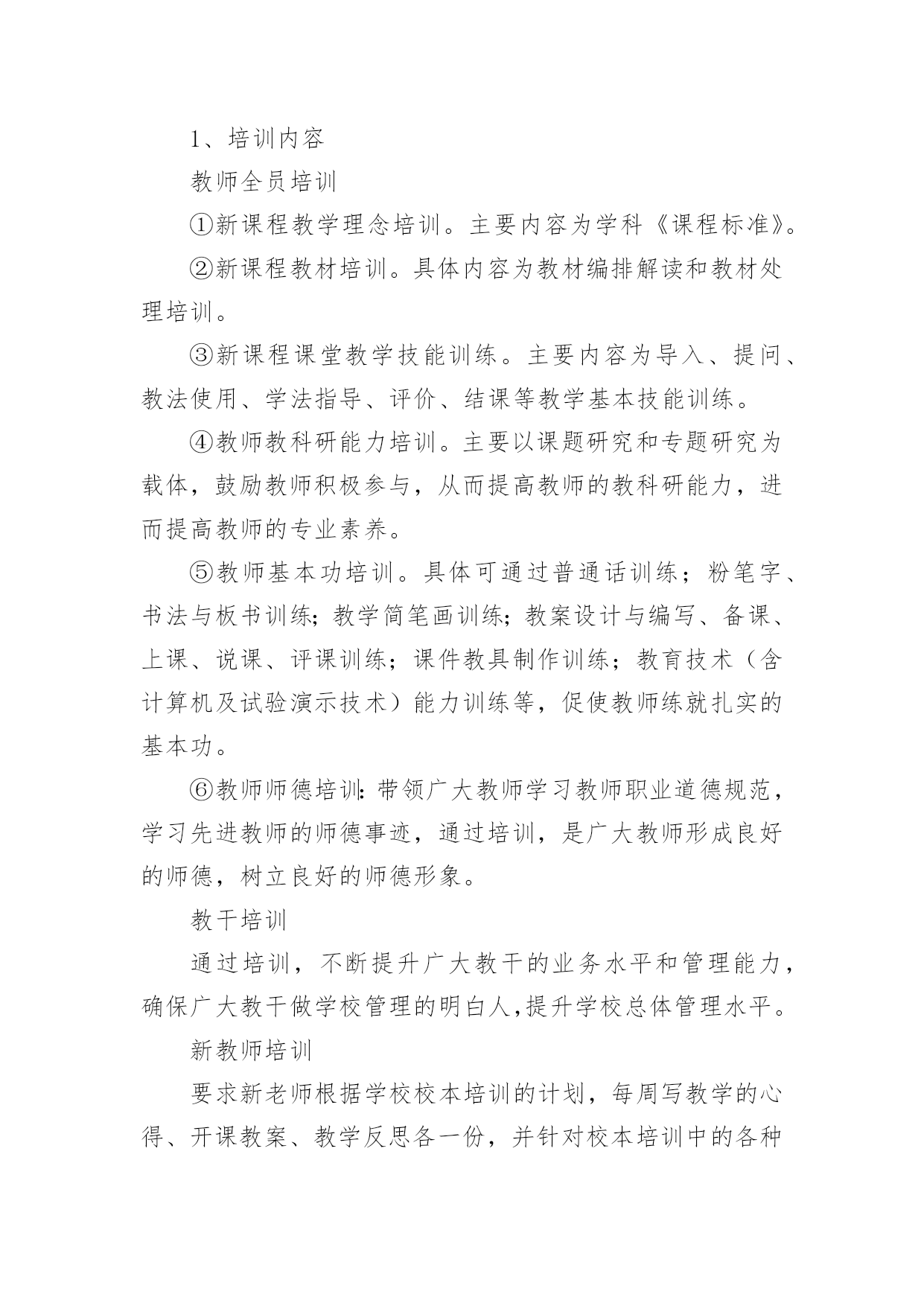 1、培训内容

教师全员培训

①新课程教学理念培训。主要内容为学科《课程标准》。

②新课程教材培训。具体内容为教材编排解读和教材处理培训。

③新课程课堂教学技能训练。主要内容为导入、提问、教法使用、学法指导、评价、结课等教学基本技能训练。

④教师教科研能力培训。主要以课题研究和专题研究为载体，鼓励教师积极参与，从而提高教师的教科研能力，进而提高教师的专业素养。

⑤教师基本功培训。具体可通过普通话训练；粉笔字、书法与板书训练;教学简笔画训练;教案设计与编写、备课、上课、说课、评课训练；课件教具制作训练；教育技术（含计算机及试验演示技术）能力训练等，促使教师练就扎实的基本功。

⑥教师师德培训:带领广大教师学习教师职业道德规范，学习先进教师的师德事迹，通过培训，是广大教师形成良好的师德，树立良好的师德形象。

教干培训

通过培训，不断提升广大教干的业务水平和管理能力，确保广大教干做学校管理的明白人,提升学校总体管理水平。

新教师培训

要求新老师根据学校校本培训的计划，每周写教学的心得、开课教案、教学反思各一份，并针对校本培训中的各种